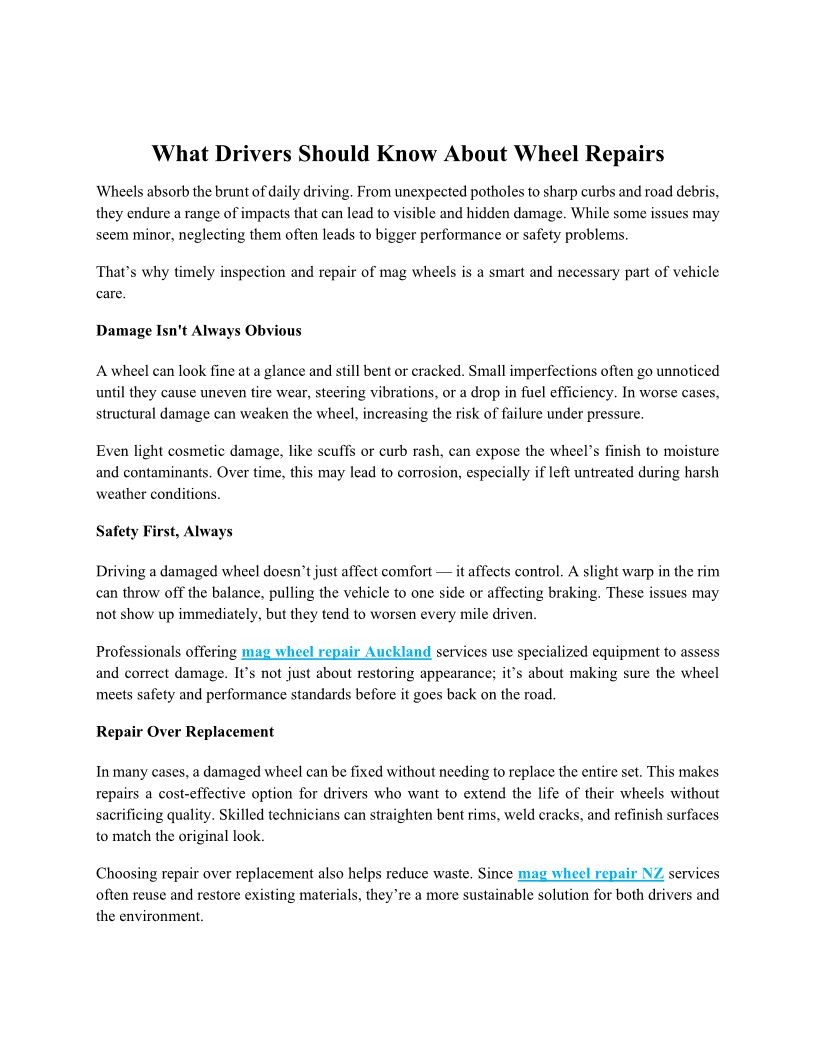 What Drivers Should Know About Wheel Repairs

Wheels absorb the brunt of daily driving. From unexpected potholes to sharp curbs and road debris, they endure a range of impacts that can lead to visible and hidden damage. While some issues may seem minor, neglecting them often leads to bigger performance or safety problems.

That’s why timely inspection and repair of mag wheels is a smart and necessary part of vehicle care.

Damage Isn't Always Obvious

A wheel can look fine at a glance and still bent or cracked. Small imperfections often go unnoticed until they cause uneven tire wear, steering vibrations, or a drop in fuel efficiency. In worse cases, structural damage can weaken the wheel, increasing the risk of failure under pressure.

Even light cosmetic damage, like scuffs or curb rash, can expose the wheel’s finish to moisture and contaminants. Over time, this may lead to corrosion, especially if left untreated during harsh weather conditions.

Safety First, Always

Driving a damaged wheel doesn’t just affect comfort — it affects control. A slight warp in the rim can throw off the balance, pulling the vehicle to one side or affecting braking. These issues may not show up immediately, but they tend to worsen every mile driven.

Professionals offering mag wheel repair Auckland services use specialized equipment to assess and correct damage. It’s not just about restoring appearance; it’s about making sure the wheel meets safety and performance standards before it goes back on the road.

Repair Over Replacement

In many cases, a damaged wheel can be fixed without needing to replace the entire set. This makes repairs a cost-effective option for drivers who want to extend the life of their wheels without sacrificing quality. Skilled technicians can straighten bent rims, weld cracks, and refinish surfaces to match the original look.

Choosing repair over replacement also helps reduce waste. Since mag wheel repair NZ services often reuse and restore existing materials, they’re a more sustainable solution for both drivers and the environment.